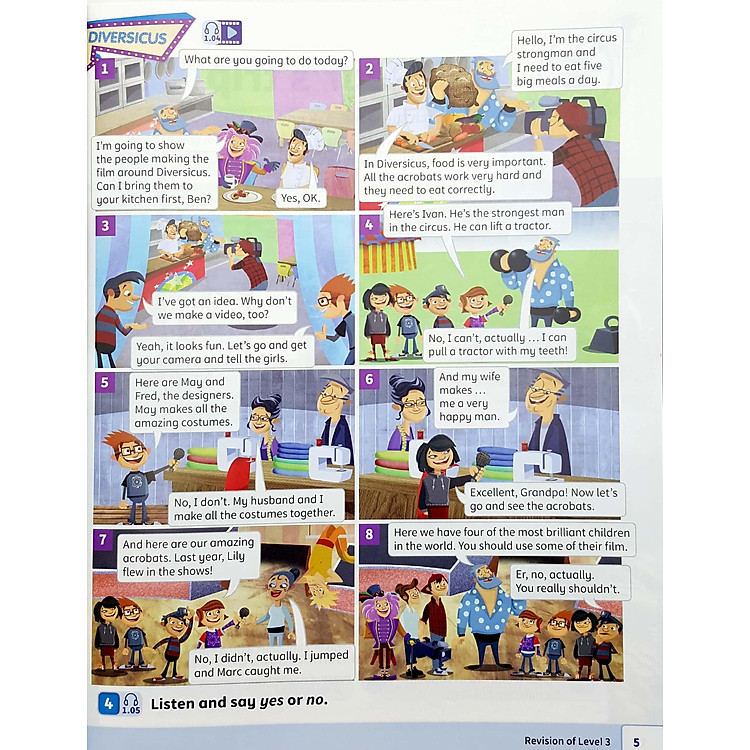 DIVERSICUS

1.04

1

What are you going to do today?

I'm going to show the people making the film around Diversicus. Can I bring them to your kitchen first, Ben?

Yes, OK.

2

Hello, I'm the circus strongman and I need to eat five big meals a day.

In Diversicus, food is very important. All the acrobats work very hard and they need to eat correctly.

3

I've got an idea. Why don't we make a video, too?

Yeah, it looks fun. Let's go and get your camera and tell the girls.

4

Here's Ivan. He's the strongest man in the circus. He can lift a tractor.

No, I can't, actually ... I can pull a tractor with my teeth!

5

Here are May and Fred, the designers. May makes all the amazing costumes.

No, I don't. My husband and I make all the costumes together.

6

And my wife makes ... me a very happy man.

Excellent, Grandpa! Now let's go and see the acrobats.

7

And here are our amazing acrobats. Last year, Lily flew in the shows!

No, I didn't, actually. I jumped and Marc caught me.

8

Here we have four of the most brilliant children in the world. You should use some of their film.

Er, no, actually. You really shouldn't.

4 1.05 Listen and say yes or no.

Revision of Level 3 5